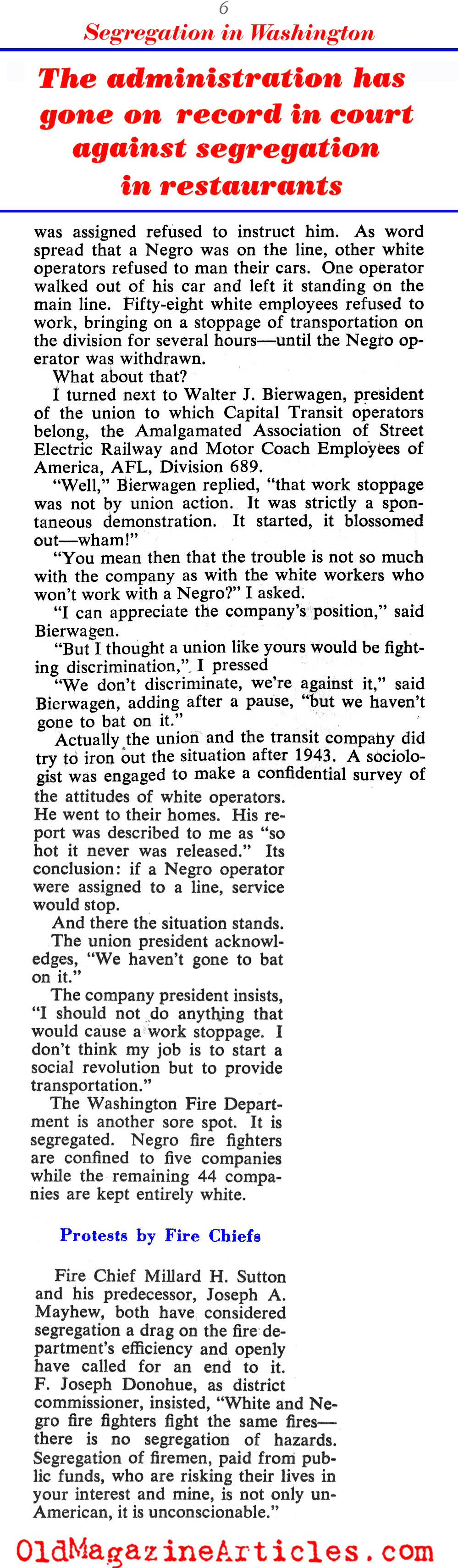 6
Segregation in Washington

The administration has gone on record in court against segregation in restaurants

was assigned refused to instruct him. As word spread that a Negro was on the line, other white operators refused to man their cars. One operator walked out of his car and left it standing on the main line. Fifty-eight white employees refused to work, bringing on a stoppage of transportation on the division for several hours—until the Negro operator was withdrawn.

What about that?

I turned next to Walter J. Bierwagen, president of the union to which Capital Transit operators belong, the Amalgamated Association of Street Electric Railway and Motor Coach Employees of America, AFL, Division 689.

"Well," Bierwagen replied, "that work stoppage was not by union action. It was strictly a spontaneous demonstration. It started, it blossomed out—wham!"

"You mean then that the trouble is not so much with the company as with the white workers who won't work with a Negro?" I asked.

"I can appreciate the company's position," said Bierwagen.

"But I thought a union like yours would be fighting discrimination," I pressed

"We don't discriminate, we're against it," said Bierwagen, adding after a pause, "but we haven't gone to bat on it."

Actually the union and the transit company did try to iron out the situation after 1943. A sociologist was engaged to make a confidential survey of the attitudes of white operators. He went to their homes. His report was described to me as "so hot it never was released." Its conclusion: if a Negro operator were assigned to a line, service would stop.

And there the situation stands. The union president acknowledges, "We haven't gone to bat on it."

The company president insists, "I should not do anything that would cause a work stoppage. I don't think my job is to start a social revolution but to provide transportation."

The Washington Fire Department is another sore spot. It is segregated. Negro fire fighters are confined to five companies while the remaining 44 companies are kept entirely white.

Protests by Fire Chiefs

Fire Chief Millard H. Sutton and his predecessor, Joseph A. Mayhew, both have considered segregation a drag on the fire department's efficiency and openly have called for an end to it. F. Joseph Donohue, as district commissioner, insisted, "White and Negro fire fighters fight the same fires—there is no segregation of hazards. Segregation of firemen, paid from public funds, who are risking their lives in your interest and mine, is not only un-American, it is unconscionable."

OldMagazineArticles.com